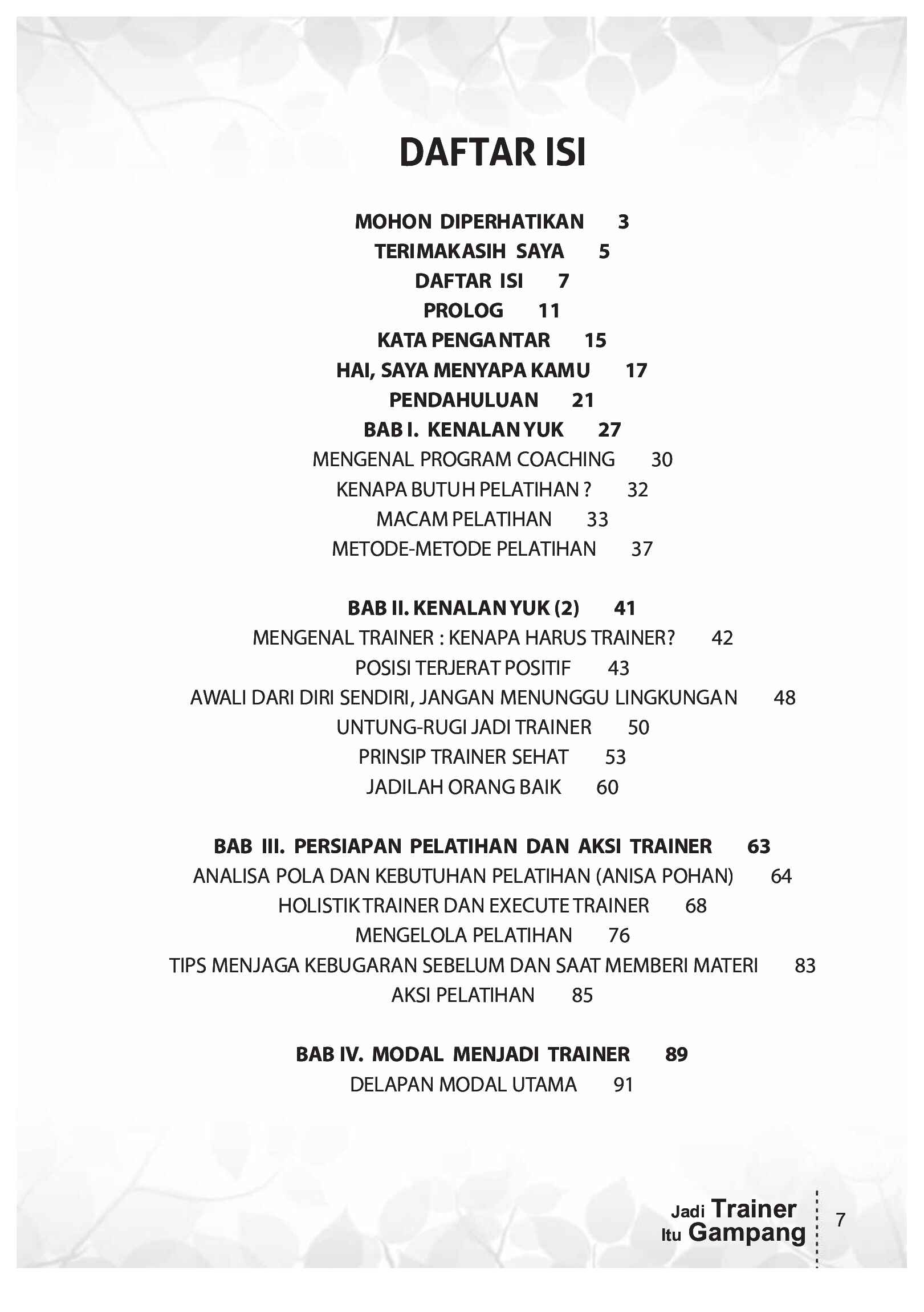 DAFTAR ISI

MOHON DIPERHATIKAN 3
TERIMAKASIH SAYA 5
DAFTAR ISI 7
PROLOG 11
KATA PENGANTAR 15
HAI, SAYA MENYAPA KAMU 17
PENDAHULUAN 21
BAB I. KENALAN YUK 27
MENGENAL PROGRAM COACHING 30
KENAPA BUTUH PELATIHAN ? 32
MACAM PELATIHAN 33
METODE-METODE PELATIHAN 37

BAB II. KENALAN YUK (2) 41
MENGENAL TRAINER : KENAPA HARUS TRAINER? 42
POSISI TERJERAT POSITIF 43
AWALI DARI DIRI SENDIRI, JANGAN MENUNGGU LINGKUNGAN 48
UNTUNG-RUGI JADI TRAINER 50
PRINSIP TRAINER SEHAT 53
JADILAH ORANG BAIK 60

BAB III. PERSIAPAN PELATIHAN DAN AKSI TRAINER 63
ANALISA POLA DAN KEBUTUHAN PELATIHAN (ANISA POHAN) 64
HOLISTIK TRAINER DAN EXECUTE TRAINER 68
MENGELOLA PELATIHAN 76
TIPS MENJAGA KEBUGARAN SEBELUM DAN SAAT MEMBERI MATERI 83
AKSI PELATIHAN 85

BAB IV. MODAL MENJADI TRAINER 89
DELAPAN MODAL UTAMA 91

Jadi Trainer
Itu Gampang
7